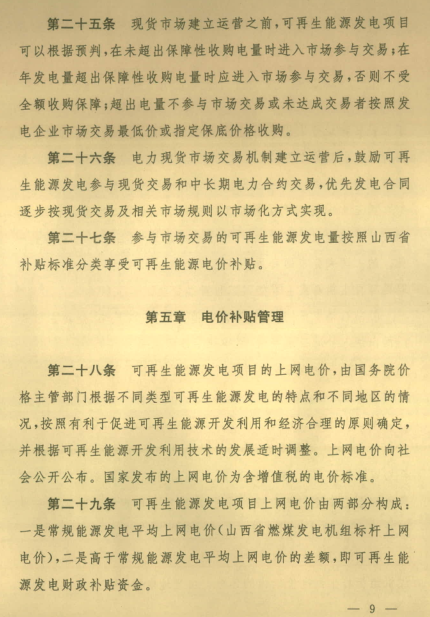 第二十五条　现货市场建立运营之前，可再生能源发电项目可以根据预判，在未超出保障性收购电量时进入市场参与交易；在年发电量超出保障性收购电量时应进入市场参与交易，否则不受全额收购保障；超出电量不参与市场交易或未达成交易者按照发电企业市场交易最低价或指定保底价格收购。

第二十六条　电力现货市场交易机制建立运营后，鼓励可再生能源发电参与现货交易和中长期电力合约交易，优先发电合同逐步按现货交易及相关市场规则以市场化方式实现。

第二十七条　参与市场交易的可再生能源发电量按照山西省补贴标准分类享受可再生能源电价补贴。

第五章　电价补贴管理

第二十八条　可再生能源发电项目的上网电价，由国务院价格主管部门根据不同类型可再生能源发电的特点和不同地区的情况，按照有利于促进可再生能源开发利用和经济合理的原则确定，并根据可再生能源开发利用技术的发展适时调整。上网电价向社会公开公布。国家发布的上网电价为含增值税的电价标准。

第二十九条　可再生能源发电项目上网电价由两部分构成：一是常规能源发电平均上网电价（山西省燃煤发电机组标杆上网电价），二是高于常规能源发电平均上网电价的差额，即可再生能源发电财政补贴资金。

— 9 —